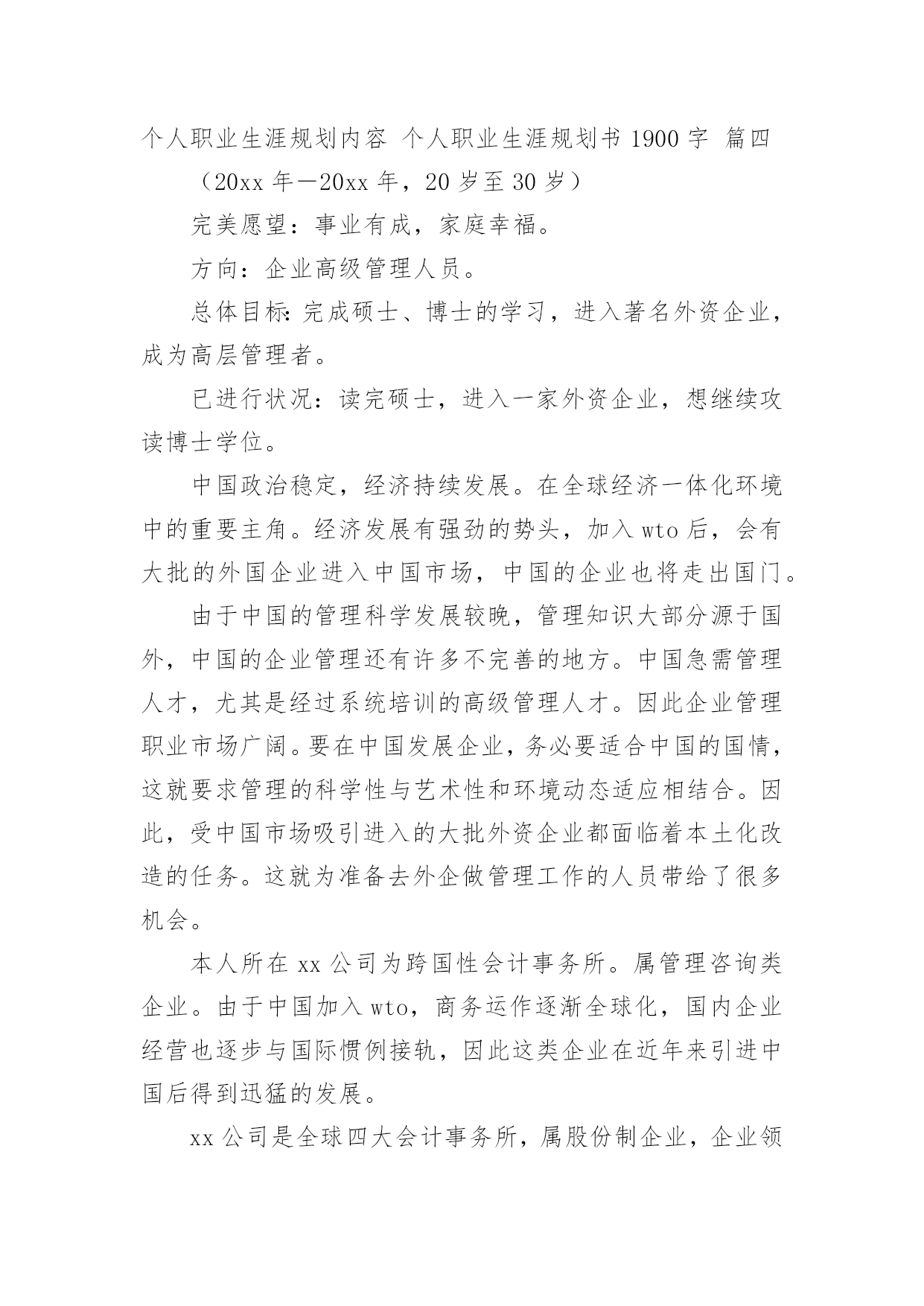 个人职业生涯规划内容 个人职业生涯规划书 1900 字 篇四

（20xx 年—20xx 年，20 岁至 30 岁）

完美愿望：事业有成，家庭幸福。

方向：企业高级管理人员。

总体目标：完成硕士、博士的学习，进入著名外资企业，成为高层管理者。

已进行状况：读完硕士，进入一家外资企业，想继续攻读博士学位。

中国政治稳定，经济持续发展。在全球经济一体化环境中的重要主角。经济发展有强劲的势头，加入 wto 后，会有大批的外国企业进入中国市场，中国的企业也将走出国门。

由于中国的管理科学发展较晚，管理知识大部分源于国外，中国的企业管理还有许多不完善的地方。中国急需管理人才，尤其是经过系统培训的高级管理人才。因此企业管理职业市场广阔。要在中国发展企业，务必要适合中国的国情，这就要求管理的科学性与艺术性和环境动态适应相结合。因此，受中国市场吸引进入的大批外资企业都面临着本土化改造的任务。这就为准备去外企做管理工作的人员带给了很多机会。

本人所在 xx 公司为跨国性会计事务所。属管理咨询类企业。由于中国加入 wto，商务运作逐渐全球化，国内企业经营也逐步与国际惯例接轨，因此这类企业在近年来引进中国后得到迅猛的发展。

xx 公司是全球四大会计事务所，属股份制企业，企业领